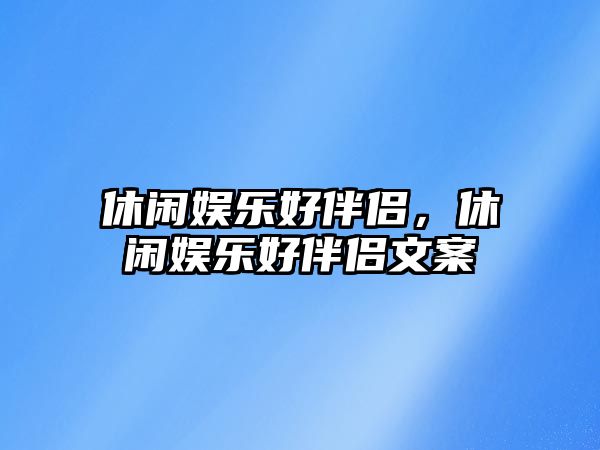 休闲娱乐好伴侣，休闲娱乐好伴侣文案